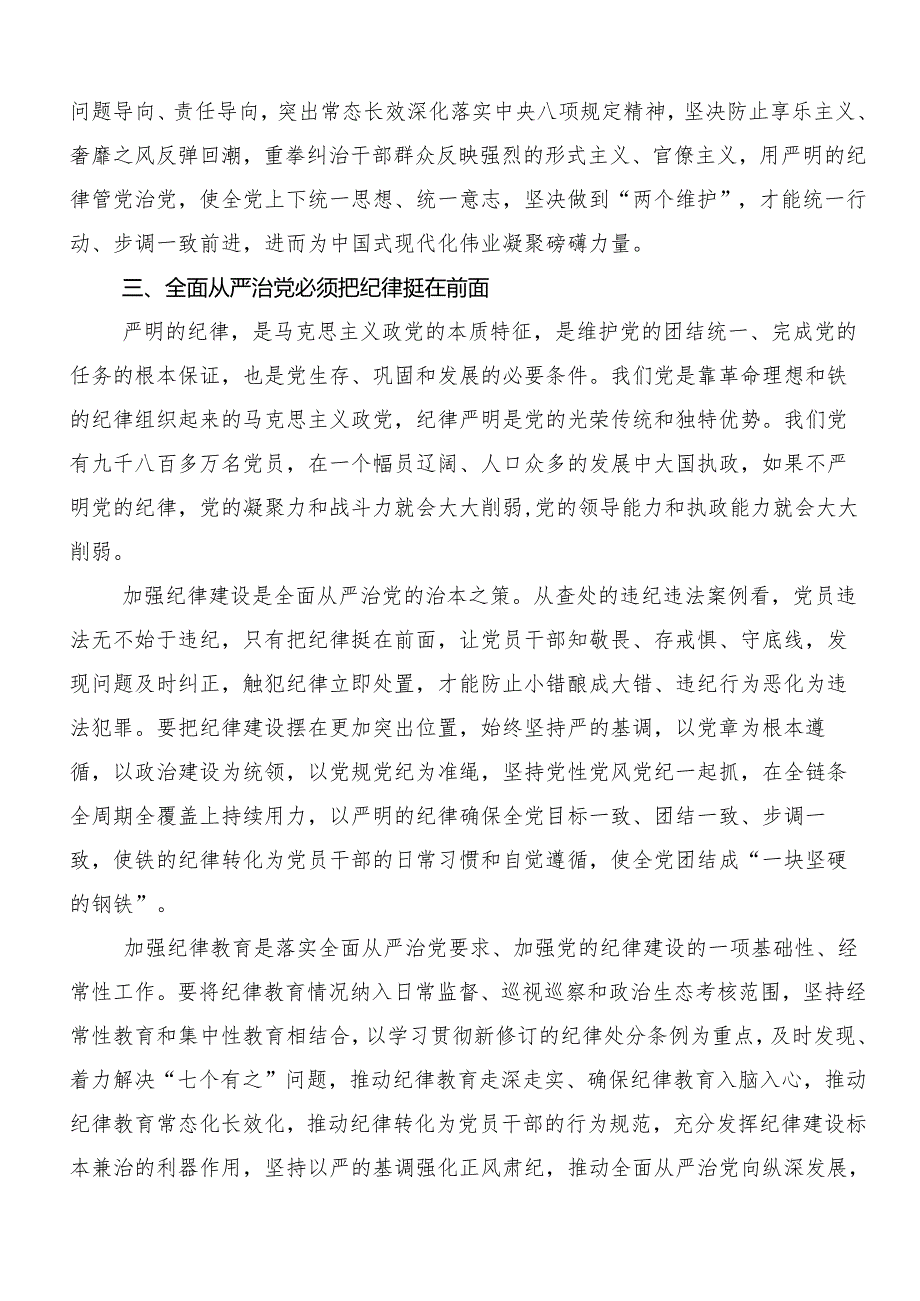 问题导向、责任导向，突出常态长效深化落实中央八项规定精神，坚决防止享乐主义、奢靡之风反弹回潮，重拳纠治干部群众反映强烈的形式主义、官僚主义，用严明的纪律管党治党，使全党上下统一思想、统一意志，坚决做到“两个维护”，才能统一行动、步调一致前进，进而为中国式现代化伟业凝聚磅礴力量。

三、全面从严治党必须把纪律挺在前面

严明的纪律，是马克思主义政党的本质特征，是维护党的团结统一、完成党的任务的根本保证，也是党生存、巩固和发展的必要条件。我们党是靠革命理想和铁的纪律组织起来的马克思主义政党，纪律严明是党的光荣传统和独特优势。我们党有九千八百多万名党员，在一个幅员辽阔、人口众多的发展中大国执政，如果不严明党的纪律，党的凝聚力和战斗力就会大大削弱,党的领导能力和执政能力就会大大削弱。

加强纪律建设是全面从严治党的治本之策。从查处的违纪违法案例看，党员违法无不始于违纪，只有把纪律挺在前面，让党员干部知敬畏、存戒惧、守底线，发现问题及时纠正，触犯纪律立即处置，才能防止小错酿成大错、违纪行为恶化为违法犯罪。要把纪律建设摆在更加突出位置，始终坚持严的基调，以党章为根本遵循，以政治建设为统领，以党规党纪为准绳，坚持党性党风党纪一起抓，在全链条全周期全覆盖上持续用力，以严明的纪律确保全党目标一致、团结一致、步调一致，使铁的纪律转化为党员干部的日常习惯和自觉遵循，使全党团结成“一块坚硬的钢铁”。

加强纪律教育是落实全面从严治党要求、加强党的纪律建设的一项基础性、经常性工作。要将纪律教育情况纳入日常监督、巡视巡察和政治生态考核范围，坚持经常性教育和集中性教育相结合，以学习贯彻新修订的纪律处分条例为重点，及时发现、着力解决“七个有之”问题，推动纪律教育走深走实、确保纪律教育入脑入心，推动纪律教育常态化长效化，推动纪律转化为党员干部的行为规范，充分发挥纪律建设标本兼治的利器作用，坚持以严的基调强化正风肃纪，推动全面从严治党向纵深发展，